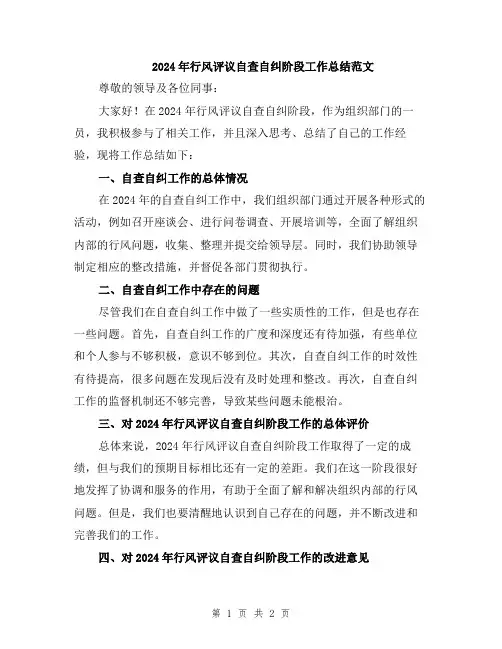 2024年行风评议自查自纠阶段工作总结范文

尊敬的领导及各位同事：

大家好！在2024年行风评议自查自纠阶段，作为组织部门的一员，我积极参与了相关工作，并且深入思考、总结了自己的工作经验，现将工作总结如下：

一、自查自纠工作的总体情况

在2024年的自查自纠工作中，我们组织部门通过开展各种形式的活动，例如召开座谈会、进行问卷调查、开展培训等，全面了解组织内部的行风问题，收集、整理并提交给领导层。同时，我们协助领导制定相应的整改措施，并督促各部门贯彻执行。

二、自查自纠工作中存在的问题

尽管我们在自查自纠工作中做了一些实质性的工作，但是也存在一些问题。首先，自查自纠工作的广度和深度还有待加强，有些单位和个人参与不够积极，意识不够到位。其次，自查自纠工作的时效性有待提高，很多问题在发现后没有及时处理和整改。再次，自查自纠工作的监督机制还不够完善，导致某些问题未能根治。

三、对2024年行风评议自查自纠阶段工作的总体评价

总体来说，2024年行风评议自查自纠阶段工作取得了一定的成绩，但与我们的预期目标相比还有一定的差距。我们在这一阶段很好地发挥了协调和服务的作用，有助于全面了解和解决组织内部的行风问题。但是，我们也要清醒地认识到自己存在的问题，并不断改进和完善我们的工作。

四、对2024年行风评议自查自纠阶段工作的改进意见

第 1 页 共 2 页